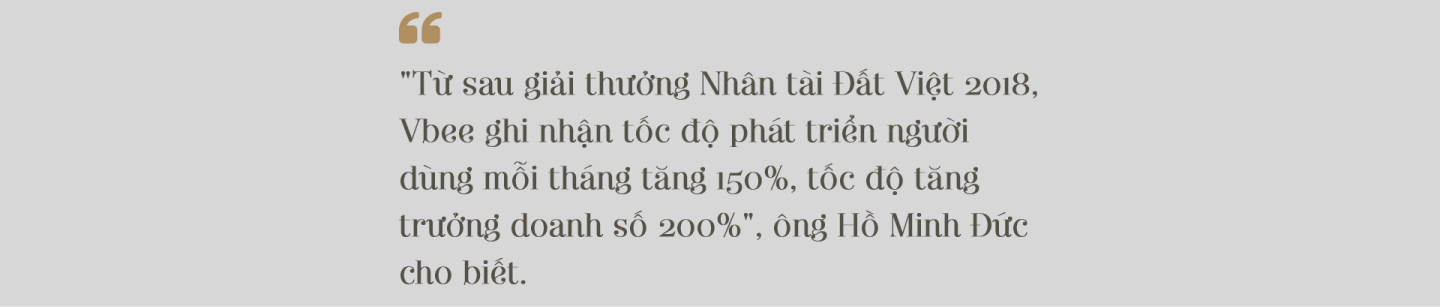 "Từ sau giải thưởng Nhân tài Đất Việt 2018, Vbee ghi nhận tốc độ phát triển người dùng mỗi tháng tăng 150%, tốc độ tăng trưởng doanh số 200%", ông Hồ Minh Đức cho biết.